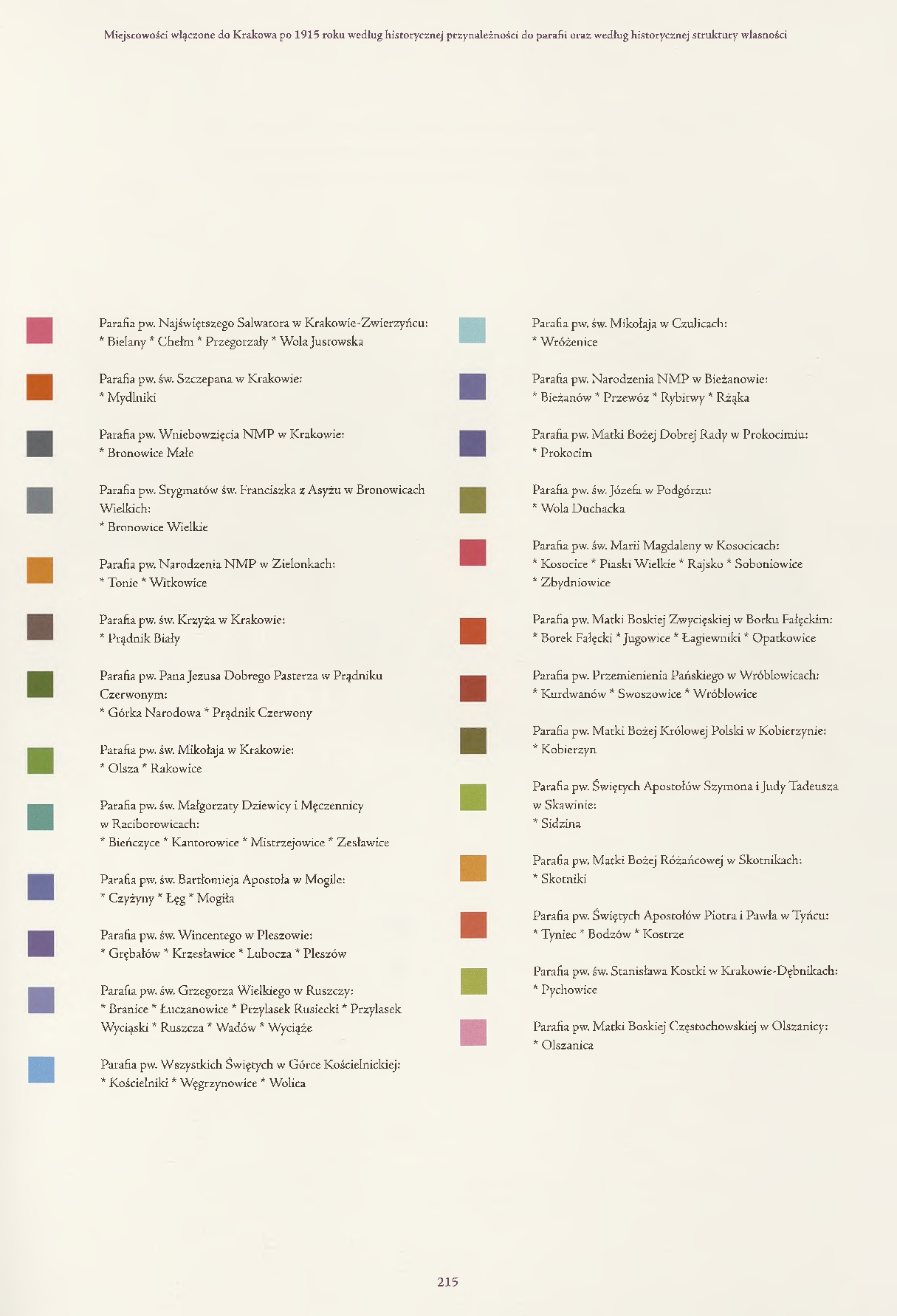 Miejscowości włączone do Krakowa po 1915 roku według historycznej przynależności do parafii oraz według historycznej struktury własności

Parafia pw. Najświętszego Salwatora w Krakowie-Zwierzyńcu:
* Bielany * Chełm * Przegorzały * Wola Justowska

Parafia pw. św. Szczepana w Krakowie:
* Mydlniki

Parafia pw. Wniebowzięcia NMP w Krakowie:
* Bronowice Małe

Parafia pw. Stygmatów św. Franciszka z Asyżu w Bronowicach Wielkich:
* Bronowice Wielkie

Parafia pw. Narodzenia NMP w Zielonkach:
* Tonie * Witkowice

Parafia pw. św. Krzyża w Krakowie:
* Prądnik Biały

Parafia pw. Pana Jezusa Dobrego Pasterza w Prądniku Czerwonym:
* Górka Narodowa * Prądnik Czerwony

Parafia pw. św. Mikołaja w Krakowie:
* Olsza * Rakowice

Parafia pw. św. Małgorzaty Dziewicy i Męczennicy w Raciborowicach:
* Bieńczyce * Kantorowice * Mistrzejowice * Zesławice

Parafia pw. św. Bartłomieja Apostoła w Mogile:
* Czyżyny * Łęg * Mogiła

Parafia pw. św. Wincentego w Pleszowie:
* Grębałów * Krzesławice * Lubocza * Pleszów

Parafia pw. św. Grzegorza Wielkiego w Ruszczy:
* Branice * Łuczanowice * Przylasek Rusiecki * Przylasek Wyciąski * Ruszcza * Wadów * Wyciąże

Parafia pw. Wszystkich Świętych w Górce Kościelnickiej:
* Kościelniki * Węgrzynowice * Wolica

Parafia pw. św. Mikołaja w Czulicach:
* Wróżenice

Parafia pw. Narodzenia NMP w Bieżanowie:
* Bieżanów * Przewóz * Rybitwy * Rżąka

Parafia pw. Matki Bożej Dobrej Rady w Prokocimiu:
* Prokocim

Parafia pw. św. Józefa w Podgórzu:
* Wola Duchacka

Parafia pw. św. Marii Magdaleny w Kosocicach:
* Kosocice * Piaski Wielkie * Rajsko * Soboniowice
* Zbydniowice

Parafia pw. Matki Boskiej Zwycięskiej w Borku Fałęckim:
* Borek Fałęcki * Jugowice * Łagiewniki * Opatkowice

Parafia pw. Przemienienia Pańskiego w Wróblowicach:
* Kurdwanów * Swoszowice * Wróblowice

Parafia pw. Matki Bożej Królowej Polski w Kobierzynie:
* Kobierzyn

Parafia pw. Świętych Apostołów Szymona i Judy Tadeusza w Skawinie:
* Sidzina

Parafia pw. Matki Bożej Różańcowej w Skotnikach:
* Skotniki

Parafia pw. Świętych Apostołów Piotra i Pawła w Tyńcu:
* Tyniec * Bodzów * Kostrze

Parafia pw. św. Stanisława Kostki w Krakowie-Dębnikach:
* Pychowice

Parafia pw. Matki Boskiej Częstochowskiej w Olszanicy:
* Olszanica

215